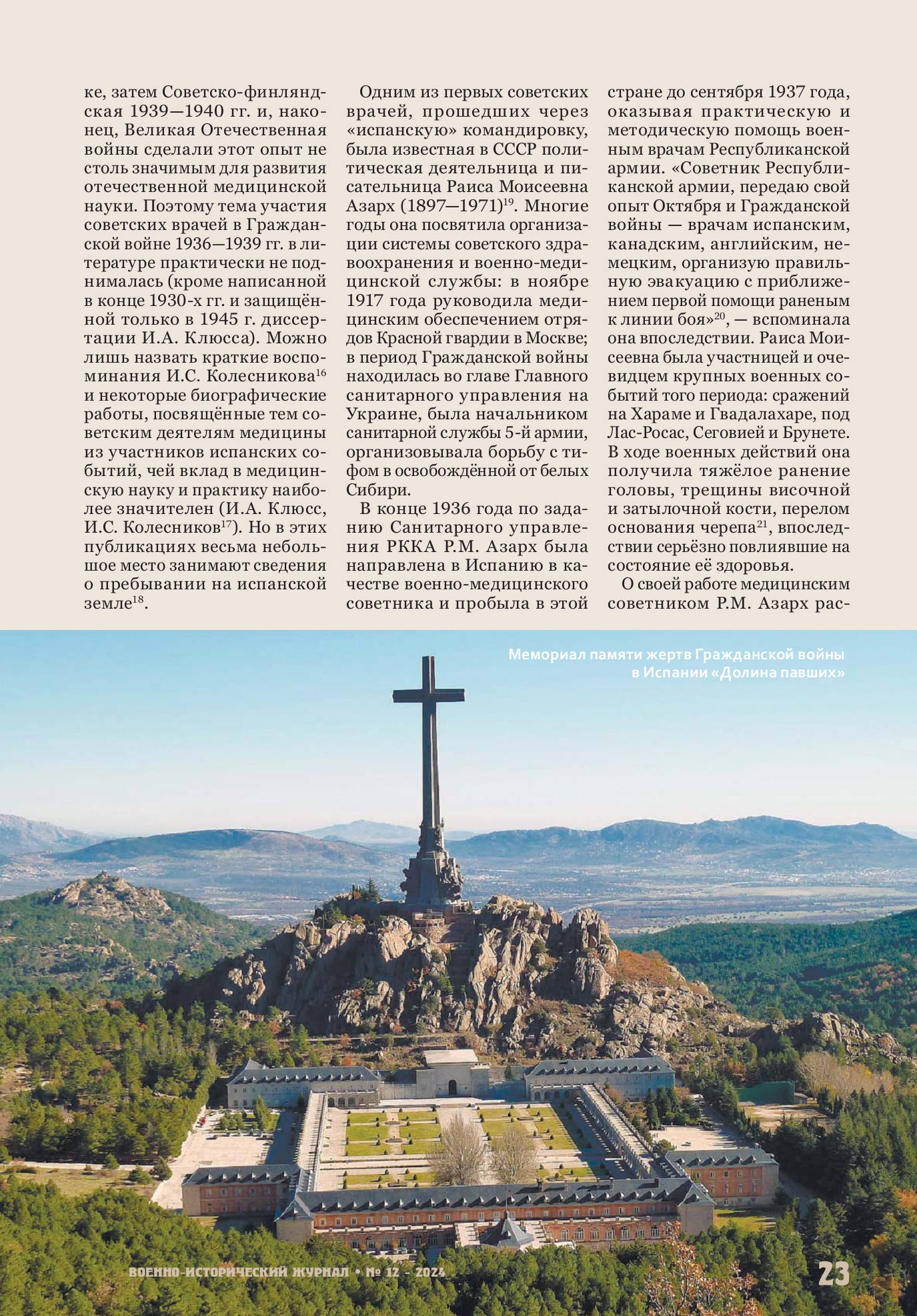 ке, затем Советско-финляндская 1939—1940 гг. и, наконец, Великая Отечественная войны сделали этот опыт не столь значимым для развития отечественной медицинской науки. Поэтому тема участия советских врачей в Гражданской войне 1936—1939 гг. в литературе практически не поднималась (кроме написанной в конце 1930-х гг. и защищённой только в 1945 г. диссертации И.А. Клюсса). Можно лишь назвать краткие воспоминания И.С. Колесникова$^{16}$ и некоторые биографические работы, посвящённые тем советским деятелям медицины из участников испанских событий, чей вклад в медицинскую науку и практику наиболее значителен (И.А. Клюсс, И.С. Колесников$^{17}$). Но в этих публикациях весьма небольшое место занимают сведения о пребывании на испанской земле$^{18}$.

Одним из первых советских врачей, прошедших через «испанскую» командировку, была известная в СССР политическая деятельница и писательница Раиса Моисеевна Азарх (1897—1971)$^{19}$. Многие годы она посвятила организации системы советского здравоохранения и военно-медицинской службы: в ноябре 1917 года руководила медицинским обеспечением отрядов Красной гвардии в Москве; в период Гражданской войны находилась во главе Главного санитарного управления на Украине, была начальником санитарной службы 5-й армии, организовывала борьбу с тифом в освобождённой от белых Сибири.

В конце 1936 года по заданию Санитарного управления РККА Р.М. Азарх была направлена в Испанию в качестве военно-медицинского советника и пробыла в этой стране до сентября 1937 года, оказывая практическую и методическую помощь военным врачам Республиканской армии. «Советник Республиканской армии, передаю свой опыт Октября и Гражданской войны — врачам испанским, канадским, английским, немецким, организую правильную эвакуацию с приближением первой помощи раненым к линии боя»$^{20}$, — вспоминала она впоследствии. Раиса Моисеевна была участницей и очевидцем крупных военных событий того периода: сражений на Хараме и Гвадалахаре, под Лас-Росас, Сеговией и Брунете. В ходе военных действий она получила тяжёлое ранение головы, трещины височной и затылочной кости, перелом основания черепа$^{21}$, впоследствии серьёзно повлиявшие на состояние её здоровья.

О своей работе медицинским советником Р.М. Азарх рас-

Мемориал памяти жертв Гражданской войны в Испании «Долина павших»

ВОЕННО-ИСТОРИЧЕСКИЙ ЖУРНАЛ • № 12 - 2024

23